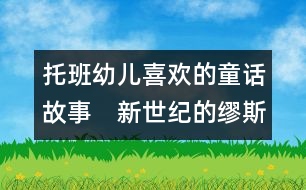 托班幼儿喜欢的童话故事　新世纪的缪斯